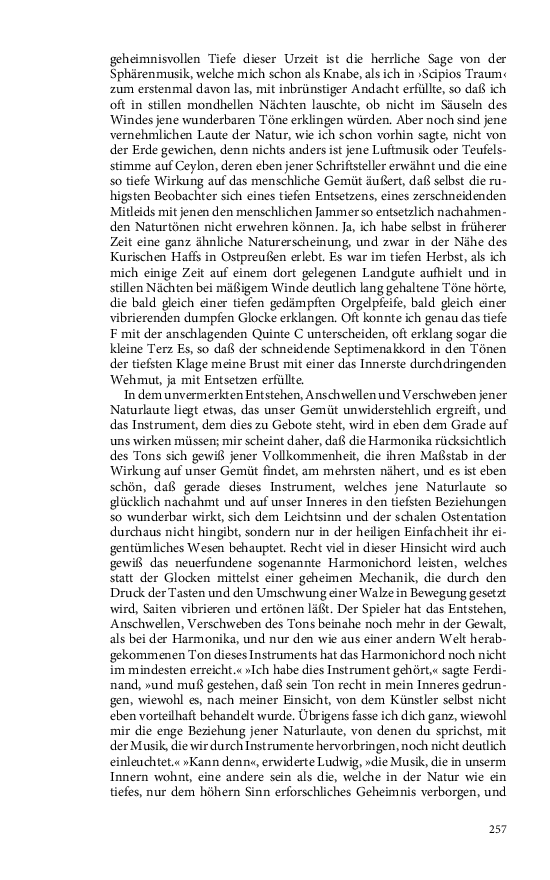 geheimnisvollen Tiefe dieser Urzeit ist die herrliche Sage von der Sphärenmusik, welche mich schon als Knabe, als ich in ›Scipios Traum‹ zum erstenmal davon las, mit inbrünstiger Andacht erfüllte, so daß ich oft in stillen mondhellen Nächten lauschte, ob nicht im Säuseln des Windes jene wunderbaren Töne erklingen würden. Aber noch sind jene vernehmlichen Laute der Natur, wie ich schon vorhin sagte, nicht von der Erde gewichen, denn nichts anders ist jene Luftmusik oder Teufelsstimme auf Ceylon, deren eben jener Schriftsteller erwähnt und die eine so tiefe Wirkung auf das menschliche Gemüt äußert, daß selbst die ruhigsten Beobachter sich eines tiefen Entsetzens, eines zerschneidenden Mitleids mit jenen den menschlichen Jammer so entsetzlich nachahmenden Naturtönen nicht erwehren können. Ja, ich habe selbst in früherer Zeit eine ganz ähnliche Naturerscheinung, und zwar in der Nähe des Kurischen Haffs in Ostpreußen erlebt. Es war im tiefen Herbst, als ich mich einige Zeit auf einem dort gelegenen Landgute aufhielt und in stillen Nächten bei mäßigem Winde deutlich lang gehaltene Töne hörte, die bald gleich einer tiefen gedämpften Orgelpfeife, bald gleich einer vibrierenden dumpfen Glocke erklangen. Oft konnte ich genau das tiefe F mit der anschlagenden Quinte C unterscheiden, oft erklang sogar die kleine Terz Es, so daß der schneidende Septimenakkord in den Tönen der tiefsten Klage meine Brust mit einer das Innerste durchdringenden Wehmut, ja mit Entsetzen erfüllte.

In dem unvermerkten Entstehen, Anschwellen und Verschweben jener Naturlaute liegt etwas, das unser Gemüt unwiderstehlich ergreift, und das Instrument, dem dies zu Gebote steht, wird in eben dem Grade auf uns wirken müssen; mir scheint daher, daß die Harmonika rücksichtlich des Tons sich gewiß jener Vollkommenheit, die ihren Maßstab in der Wirkung auf unser Gemüt findet, am mehrsten nähert, und es ist eben schön, daß gerade dieses Instrument, welches jene Naturlaute so glücklich nachahmt und auf unser Inneres in den tiefsten Beziehungen so wunderbar wirkt, sich dem Leichtsinn und der schalen Ostentation durchaus nicht hingibt, sondern nur in der heiligen Einfachheit ihr eigentümliches Wesen behauptet. Recht viel in dieser Hinsicht wird auch gewiß das neuerfundene sogenannte Harmonichord leisten, welches statt der Glocken mittelst einer geheimen Mechanik, die durch den Druck der Tasten und den Umschwung einer Walze in Bewegung gesetzt wird, Saiten vibrieren und ertönen läßt. Der Spieler hat das Entstehen, Anschwellen, Verschweben des Tons beinahe noch mehr in der Gewalt, als bei der Harmonika, und nur den wie aus einer andern Welt herabgekommenen Ton dieses Instruments hat das Harmonichord noch nicht im mindesten erreicht.« »Ich habe dies Instrument gehört,« sagte Ferdinand, »und muß gestehen, daß sein Ton recht in mein Inneres gedrungen, wiewohl es, nach meiner Einsicht, von dem Künstler selbst nicht eben vorteilhaft behandelt wurde. Übrigens fasse ich dich ganz, wiewohl mir die enge Beziehung jener Naturlaute, von denen du sprichst, mit der Musik, die wir durch Instrumente hervorbringen, noch nicht deutlich einleuchtet.« »Kann denn«, erwiderte Ludwig, »die Musik, die in unserm Innern wohnt, eine andere sein als die, welche in der Natur wie ein tiefes, nur dem höhern Sinn erforschliches Geheimnis verborgen, und

257